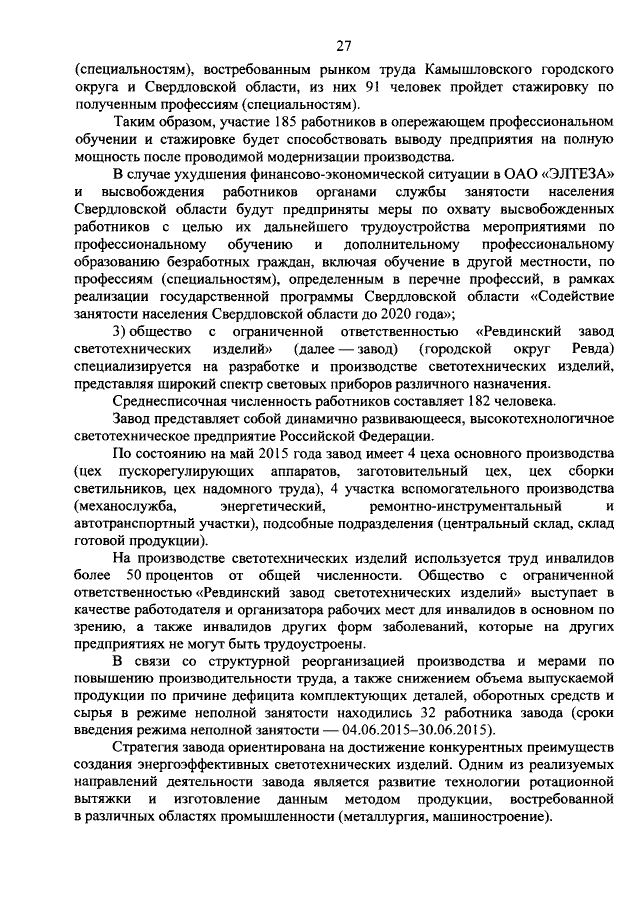 27

(специальностям), востребованным рынком труда Камышловского городского округа и Свердловской области, из них 91 человек пройдет стажировку по полученным профессиям (специальностям).

Таким образом, участие 185 работников в опережающем профессиональном обучении и стажировке будет способствовать выводу предприятия на полную мощность после проводимой модернизации производства.

В случае ухудшения финансово-экономической ситуации в ОАО «ЭЛТЕЗА» и высвобождения работников органами службы занятости населения Свердловской области будут предприняты меры по охвату высвобожденных работников с целью их дальнейшего трудоустройства мероприятиями по профессиональному обучению и дополнительному профессиональному образованию безработных граждан, включая обучение в другой местности, по профессиям (специальностям), определенным в перечне профессий, в рамках реализации государственной программы Свердловской области «Содействие занятости населения Свердловской области до 2020 года»;

3) общество с ограниченной ответственностью «Ревдинский завод светотехнических изделий» (далее — завод) (городской округ Ревда) специализируется на разработке и производстве светотехнических изделий, представляя широкий спектр световых приборов различного назначения.

Среднесписочная численность работников составляет 182 человека.

Завод представляет собой динамично развивающееся, высокотехнологичное светотехническое предприятие Российской Федерации.

По состоянию на май 2015 года завод имеет 4 цеха основного производства (цех пускорегулирующих аппаратов, заготовительный цех, цех сборки светильников, цех надомного труда), 4 участка вспомогательного производства (механослужба, энергетический, ремонтно-инструментальный и автотранспортный участки), подсобные подразделения (центральный склад, склад готовой продукции).

На производстве светотехнических изделий используется труд инвалидов более 50 процентов от общей численности. Общество с ограниченной ответственностью «Ревдинский завод светотехнических изделий» выступает в качестве работодателя и организатора рабочих мест для инвалидов в основном по зрению, а также инвалидов других форм заболеваний, которые на других предприятиях не могут быть трудоустроены.

В связи со структурной реорганизацией производства и мерами по повышению производительности труда, а также снижением объема выпускаемой продукции по причине дефицита комплектующих деталей, оборотных средств и сырья в режиме неполной занятости находились 32 работника завода (сроки введения режима неполной занятости — 04.06.2015–30.06.2015).

Стратегия завода ориентирована на достижение конкурентных преимуществ создания энергоэффективных светотехнических изделий. Одним из реализуемых направлений деятельности завода является развитие технологии ротационной вытяжки и изготовление данным методом продукции, востребованной в различных областях промышленности (металлургия, машиностроение).